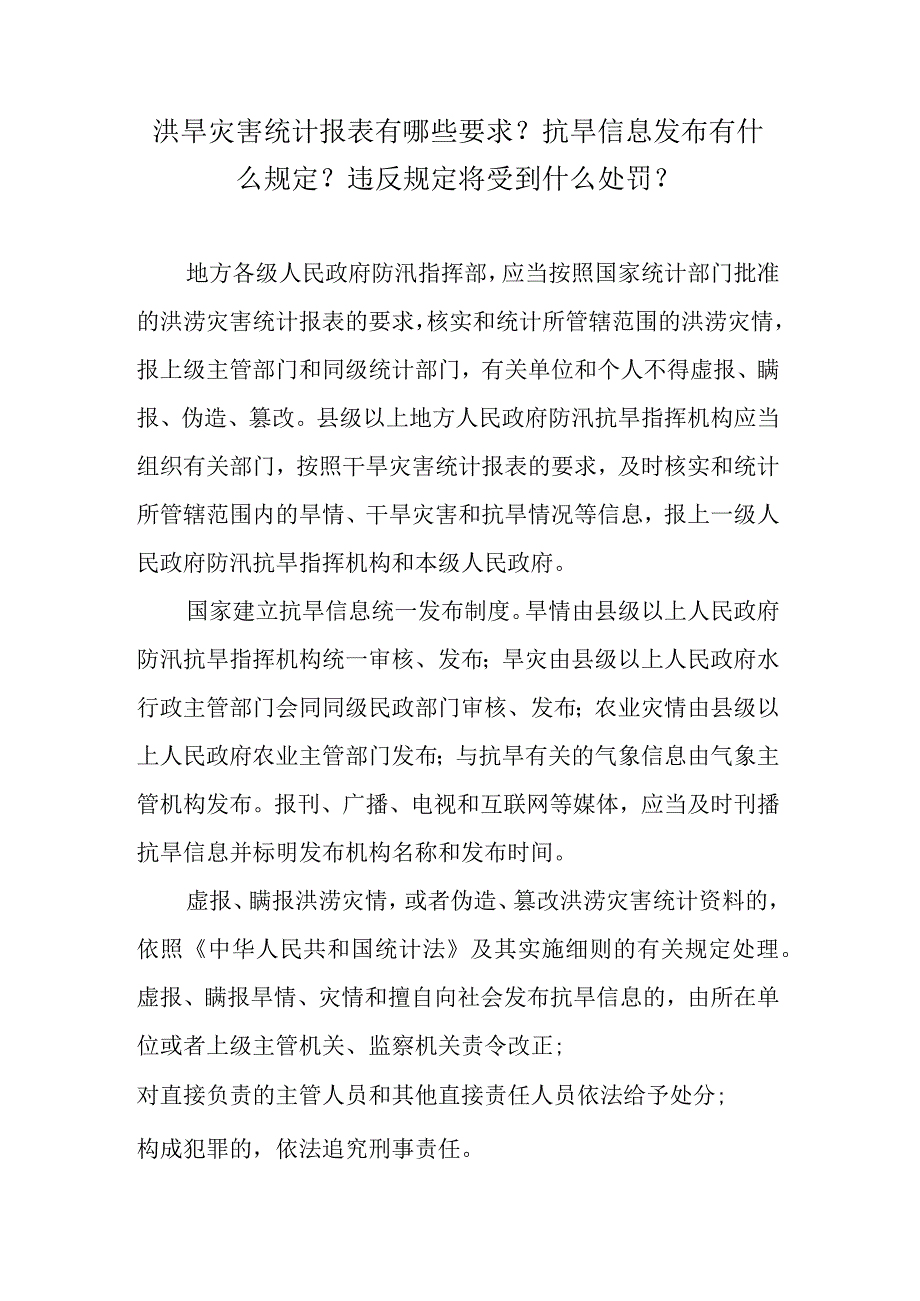 洪旱灾害统计报表有哪些要求？抗旱信息发布有什么规定？违反规定将受到什么处罚？

地方各级人民政府防汛指挥部，应当按照国家统计部门批准的洪涝灾害统计报表的要求，核实和统计所管辖范围的洪涝灾情，报上级主管部门和同级统计部门，有关单位和个人不得虚报、瞒报、伪造、篡改。县级以上地方人民政府防汛抗旱指挥机构应当组织有关部门，按照干旱灾害统计报表的要求，及时核实和统计所管辖范围内的旱情、干旱灾害和抗旱情况等信息，报上一级人民政府防汛抗旱指挥机构和本级人民政府。

国家建立抗旱信息统一发布制度。旱情由县级以上人民政府防汛抗旱指挥机构统一审核、发布；旱灾由县级以上人民政府水行政主管部门会同同级民政部门审核、发布；农业灾情由县级以上人民政府农业主管部门发布；与抗旱有关的气象信息由气象主管机构发布。报刊、广播、电视和互联网等媒体，应当及时刊播抗旱信息并标明发布机构名称和发布时间。

虚报、瞒报洪涝灾情，或者伪造、篡改洪涝灾害统计资料的，依照《中华人民共和国统计法》及其实施细则的有关规定处理。虚报、瞒报旱情、灾情和擅自向社会发布抗旱信息的，由所在单位或者上级主管机关、监察机关责令改正；

对直接负责的主管人员和其他直接责任人员依法给予处分；

构成犯罪的，依法追究刑事责任。